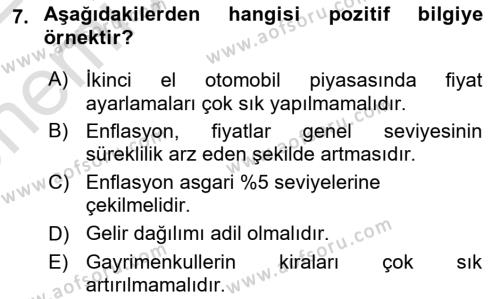 7. Aşağıdakilerden hangisi pozitif bilgiye örnektir?

A) İkinci el otomobil piyasasında fiyat ayarlamaları çok sık yapılmamalıdır.

B) Enflasyon, fiyatlar genel seviyesinin süreklilik arz eden şekilde artmasıdır.

C) Enflasyon asgari %5 seviyelerine çekilmelidir.

D) Gelir dağılımı adil olmalıdır.

E) Gayrimenkullerin kiraları çok sık artırılmamalıdır.

www.aofsoru.com